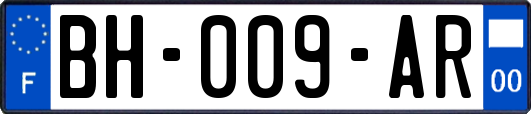 F
BH-009-AR
00